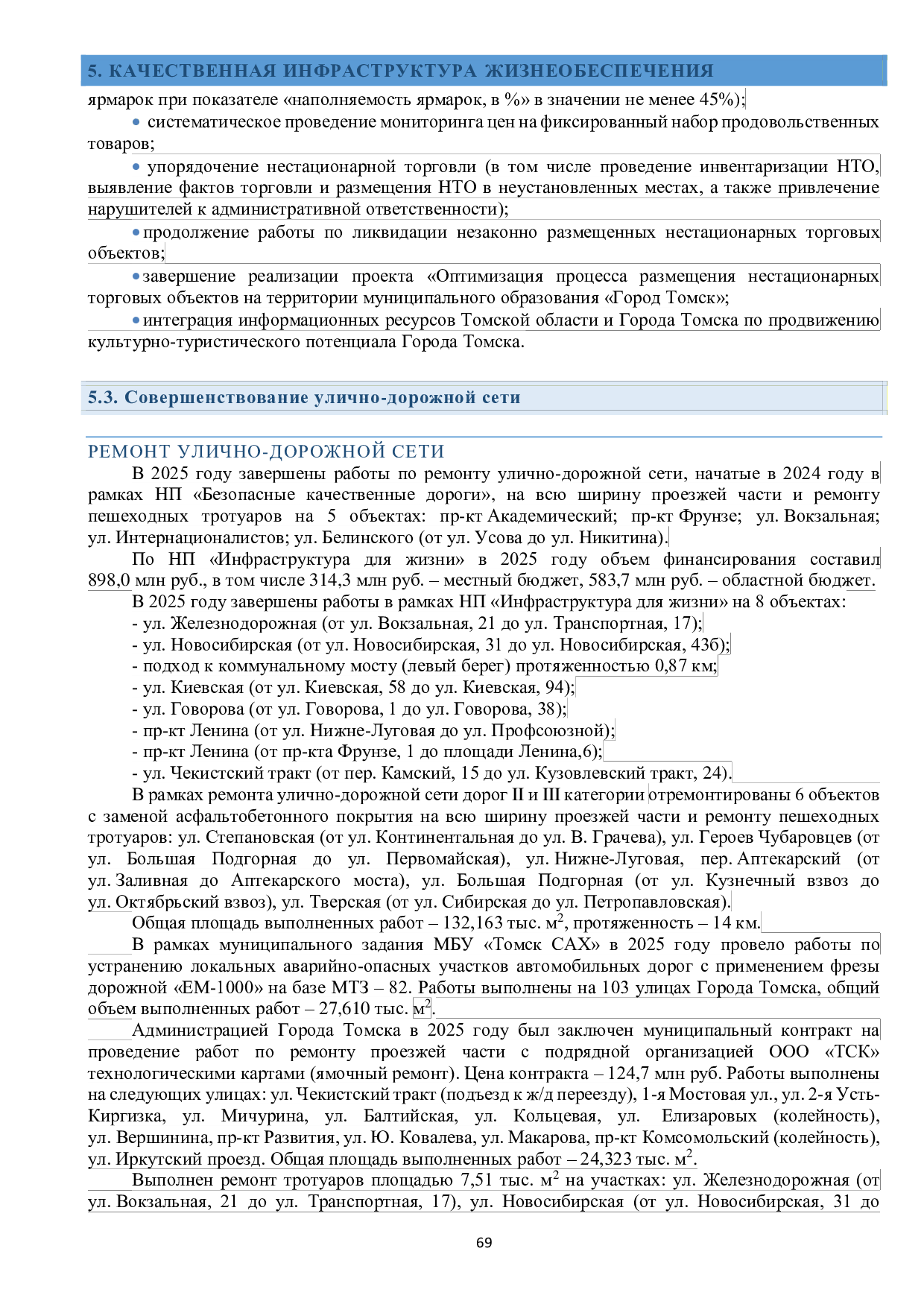 5. КАЧЕСТВЕННАЯ ИНФРАСТРУКТУРА ЖИЗНЕОБЕСПЕЧЕНИЯ

ярмарок при показателе «наполняемость ярмарок, в %» в значении не менее 45%);

• систематическое проведение мониторинга цен на фиксированный набор продовольственных товаров;

• упорядочение нестационарной торговли (в том числе проведение инвентаризации НТО, выявление фактов торговли и размещения НТО в неустановленных местах, а также привлечение нарушителей к административной ответственности);

• продолжение работы по ликвидации незаконно размещенных нестационарных торговых объектов;

• завершение реализации проекта «Оптимизация процесса размещения нестационарных торговых объектов на территории муниципального образования «Город Томск»;

• интеграция информационных ресурсов Томской области и Города Томска по продвижению культурно-туристического потенциала Города Томска.

5.3. Совершенствование улично-дорожной сети

РЕМОНТ УЛИЧНО-ДОРОЖНОЙ СЕТИ

В 2025 году завершены работы по ремонту улично-дорожной сети, начатые в 2024 году в рамках НП «Безопасные качественные дороги», на всю ширину проезжей части и ремонту пешеходных тротуаров на 5 объектах: пр-кт Академический; пр-кт Фрунзе; ул. Вокзальная; ул. Интернационалистов; ул. Белинского (от ул. Усова до ул. Никитина).

По НП «Инфраструктура для жизни» в 2025 году объем финансирования составил 898,0 млн руб., в том числе 314,3 млн руб. – местный бюджет, 583,7 млн руб. – областной бюджет.

В 2025 году завершены работы в рамках НП «Инфраструктура для жизни» на 8 объектах:

- ул. Железнодорожная (от ул. Вокзальная, 21 до ул. Транспортная, 17);

- ул. Новосибирская (от ул. Новосибирская, 31 до ул. Новосибирская, 43б);

- подход к коммунальному мосту (левый берег) протяженностью 0,87 км;

- ул. Киевская (от ул. Киевская, 58 до ул. Киевская, 94);

- ул. Говорова (от ул. Говорова, 1 до ул. Говорова, 38);

- пр-кт Ленина (от ул. Нижне-Луговая до ул. Профсоюзной);

- пр-кт Ленина (от пр-кта Фрунзе, 1 до площади Ленина,6);

- ул. Чекистский тракт (от пер. Камский, 15 до ул. Кузовлевский тракт, 24).

В рамках ремонта улично-дорожной сети дорог II и III категории отремонтированы 6 объектов с заменой асфальтобетонного покрытия на всю ширину проезжей части и ремонту пешеходных тротуаров: ул. Степановская (от ул. Континентальная до ул. В. Грачева), ул. Героев Чубаровцев (от ул. Большая Подгорная до ул. Первомайская), ул. Нижне-Луговая, пер. Аптекарский (от ул. Заливная до Аптекарского моста), ул. Большая Подгорная (от ул. Кузнечный взвоз до ул. Октябрьский взвоз), ул. Тверская (от ул. Сибирская до ул. Петропавловская).

Общая площадь выполненных работ – 132,163 тыс. м$^2$, протяженность – 14 км.

В рамках муниципального задания МБУ «Томск САХ» в 2025 году провело работы по устранению локальных аварийно-опасных участков автомобильных дорог с применением фрезы дорожной «ЕМ-1000» на базе МТЗ – 82. Работы выполнены на 103 улицах Города Томска, общий объем выполненных работ – 27,610 тыс. м$^2$.

Администрацией Города Томска в 2025 году был заключен муниципальный контракт на проведение работ по ремонту проезжей части с подрядной организацией ООО «ТСК» технологическими картами (ямочный ремонт). Цена контракта – 124,7 млн руб. Работы выполнены на следующих улицах: ул. Чекистский тракт (подъезд к ж/д переезду), 1-я Мостовая ул., ул. 2-я Усть-Киргизка, ул. Мичурина, ул. Балтийская, ул. Кольцевая, ул. Елизаровых (колейность), ул. Вершинина, пр-кт Развития, ул. Ю. Ковалева, ул. Макарова, пр-кт Комсомольский (колейность), ул. Иркутский проезд. Общая площадь выполненных работ – 24,323 тыс. м$^2$.

Выполнен ремонт тротуаров площадью 7,51 тыс. м$^2$ на участках: ул. Железнодорожная (от ул. Вокзальная, 21 до ул. Транспортная, 17), ул. Новосибирская (от ул. Новосибирская, 31 до

69